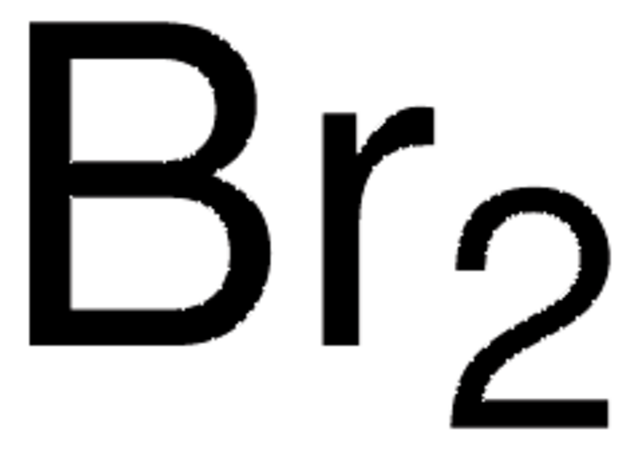 $Br_2$